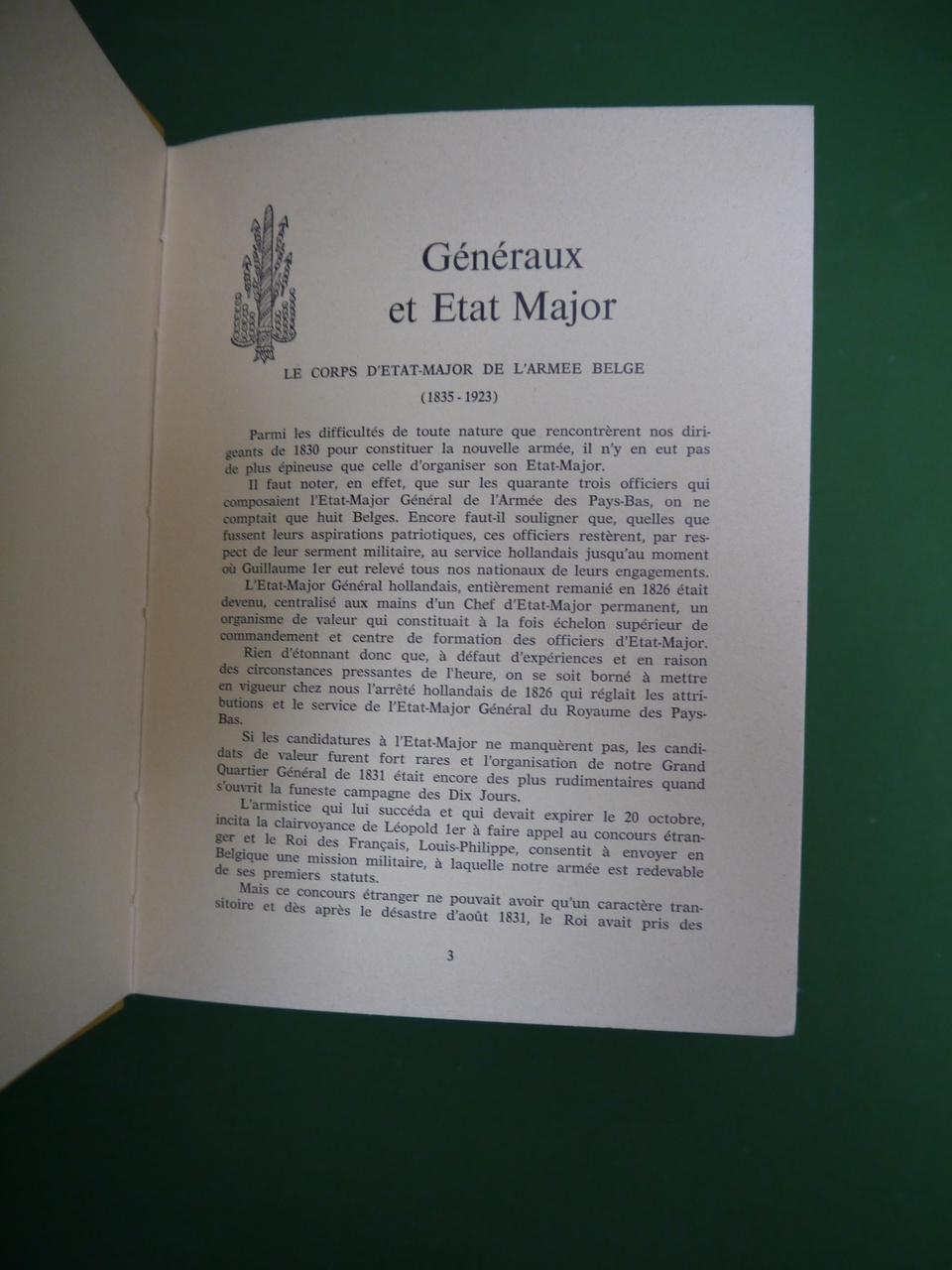 Généraux
et Etat Major

LE CORPS D'ETAT-MAJOR DE L'ARMEE BELGE
(1835 - 1923)

Parmi les difficultés de toute nature que rencontrèrent nos dirigeants de 1830 pour constituer la nouvelle armée, il n'y en eut pas de plus épineuse que celle d'organiser son Etat-Major.

Il faut noter, en effet, que sur les quarante trois officiers qui composaient l'Etat-Major Général de l'Armée des Pays-Bas, on ne comptait que huit Belges. Encore faut-il souligner que, quelles que fussent leurs aspirations patriotiques, ces officiers restèrent, par respect de leur serment militaire, au service hollandais jusqu'au moment où Guillaume 1er eut relevé tous nos nationaux de leurs engagements.

L'Etat-Major Général hollandais, entièrement remanié en 1826 était devenu, centralisé aux mains d'un Chef d'Etat-Major permanent, un organisme de valeur qui constituait à la fois échelon supérieur de commandement et centre de formation des officiers d'Etat-Major.

Rien d'étonnant donc que, à défaut d'expériences et en raison des circonstances pressantes de l'heure, on se soit borné à mettre en vigueur chez nous l'arrêté hollandais de 1826 qui réglait les attributions et le service de l'Etat-Major Général du Royaume des Pays-Bas.

Si les candidatures à l'Etat-Major ne manquèrent pas, les candidats de valeur furent fort rares et l'organisation de notre Grand Quartier Général de 1831 était encore des plus rudimentaires quand s'ouvrit la funeste campagne des Dix Jours.

L'armistice qui lui succéda et qui devait expirer le 20 octobre, incita la clairvoyance de Léopold 1er à faire appel au concours étranger et le Roi des Français, Louis-Philippe, consentit à envoyer en Belgique une mission militaire, à laquelle notre armée est redevable de ses premiers statuts.

Mais ce concours étranger ne pouvait avoir qu'un caractère transitoire et dès après le désastre d'août 1831, le Roi avait pris des

3